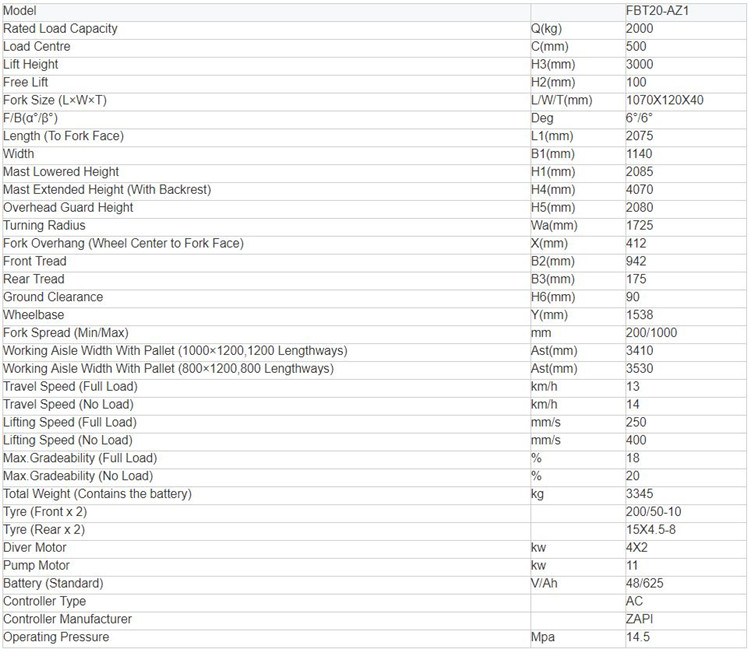 | Model | | FBT20-AZ1 |
|---|---|---|
| Rated Load Capacity | Q(kg) | 2000 |
| Load Centre | C(mm) | 500 |
| Lift Height | H3(mm) | 3000 |
| Free Lift | H2(mm) | 100 |
| Fork Size (L×W×T) | L/W/T(mm) | 1070X120X40 |
| F/B(α°/β°) | Deg | 6°/6° |
| Length (To Fork Face) | L1(mm) | 2075 |
| Width | B1(mm) | 1140 |
| Mast Lowered Height | H1(mm) | 2085 |
| Mast Extended Height (With Backrest) | H4(mm) | 4070 |
| Overhead Guard Height | H5(mm) | 2080 |
| Turning Radius | Wa(mm) | 1725 |
| Fork Overhang (Wheel Center to Fork Face) | X(mm) | 412 |
| Front Tread | B2(mm) | 942 |
| Rear Tread | B3(mm) | 175 |
| Ground Clearance | H6(mm) | 90 |
| Wheelbase | Y(mm) | 1538 |
| Fork Spread (Min/Max) | mm | 200/1000 |
| Working Aisle Width With Pallet (1000×1200,1200 Lengthways) | Ast(mm) | 3410 |
| Working Aisle Width With Pallet (800×1200,800 Lengthways) | Ast(mm) | 3530 |
| Travel Speed (Full Load) | km/h | 13 |
| Travel Speed (No Load) | km/h | 14 |
| Lifting Speed (Full Load) | mm/s | 250 |
| Lifting Speed (No Load) | mm/s | 400 |
| Max.Gradeability (Full Load) | % | 18 |
| Max.Gradeability (No Load) | % | 20 |
| Total Weight (Contains the battery) | kg | 3345 |
| Tyre (Front x 2) | | 200/50-10 |
| Tyre (Rear x 2) | | 15X4.5-8 |
| Diver Motor | kw | 4X2 |
| Pump Motor | kw | 11 |
| Battery (Standard) | V/Ah | 48/625 |
| Controller Type | | AC |
| Controller Manufacturer | | ZAPI |
| Operating Pressure | Mpa | 14.5 |